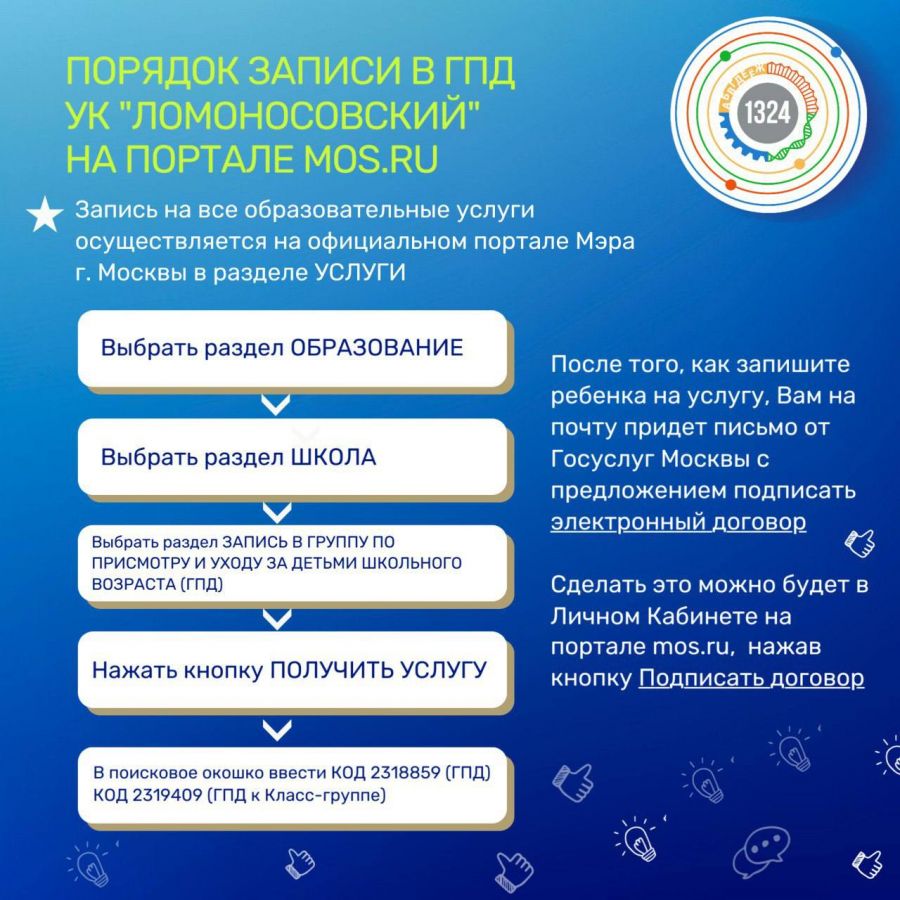 ПОРЯДОК ЗАПИСИ В ГПД УК "ЛОМОНОСОВСКИЙ" НА ПОРТАЛЕ MOS.RU

1324

Запись на все образовательные услуги осуществляется на официальном портале Мэра г. Москвы в разделе УСЛУГИ

Выбрать раздел ОБРАЗОВАНИЕ

Выбрать раздел ШКОЛА

Выбрать раздел ЗАПИСЬ В ГРУППУ ПО ПРИСМОТРУ И УХОДУ ЗА ДЕТЬМИ ШКОЛЬНОГО ВОЗРАСТА (ГПД)

Нажать кнопку ПОЛУЧИТЬ УСЛУГУ

В поисковое окошко ввести КОД 2318859 (ГПД) КОД 2319409 (ГПД к Класс-группе)

После того, как запишите ребенка на услугу, Вам на почту придет письмо от Госуслуг Москвы с предложением подписать электронный договор

Сделать это можно будет в Личном Кабинете на портале mos.ru, нажав кнопку Подписать договор